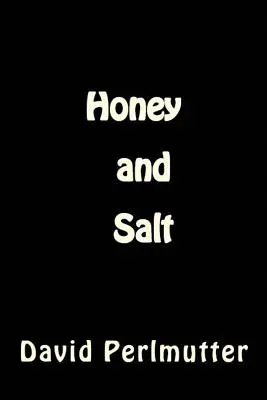 Honey

and

Salt

David Perlmutter